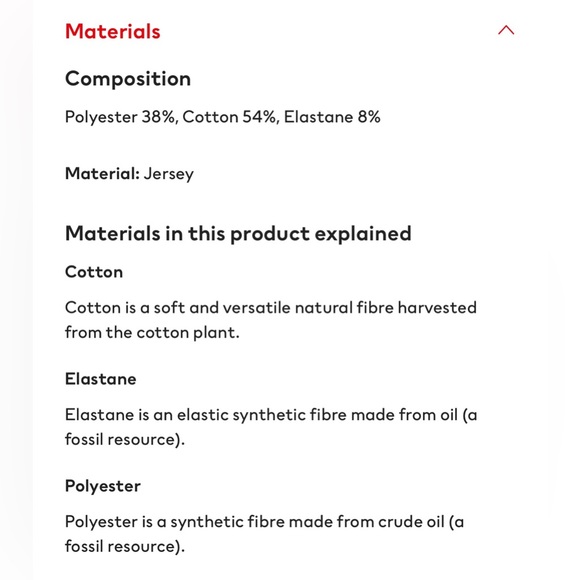 Materials

Composition

Polyester 38%, Cotton 54%, Elastane 8%

Material: Jersey

Materials in this product explained

Cotton

Cotton is a soft and versatile natural fibre harvested from the cotton plant.

Elastane

Elastane is an elastic synthetic fibre made from oil (a fossil resource).

Polyester

Polyester is a synthetic fibre made from crude oil (a fossil resource).